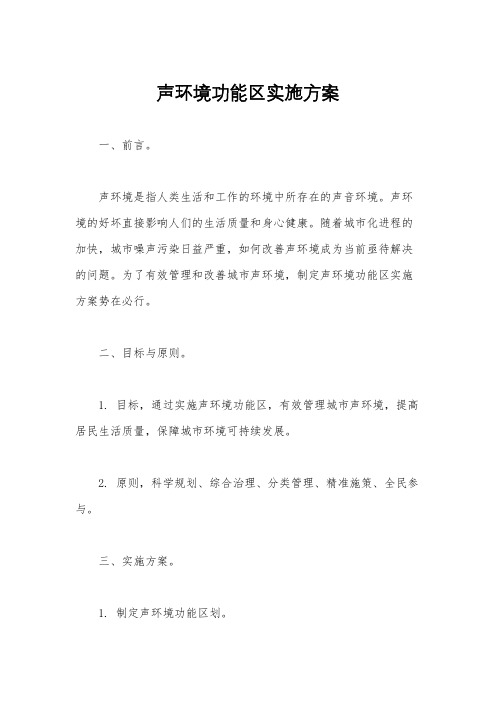 声环境功能区实施方案

一、前言。

声环境是指人类生活和工作的环境中所存在的声音环境。声环境的好坏直接影响人们的生活质量和身心健康。随着城市化进程的加快，城市噪声污染日益严重，如何改善声环境成为当前亟待解决的问题。为了有效管理和改善城市声环境，制定声环境功能区实施方案势在必行。

二、目标与原则。

1. 目标，通过实施声环境功能区，有效管理城市声环境，提高居民生活质量，保障城市环境可持续发展。

2. 原则，科学规划、综合治理、分类管理、精准施策、全民参与。

三、实施方案。

1. 制定声环境功能区划。